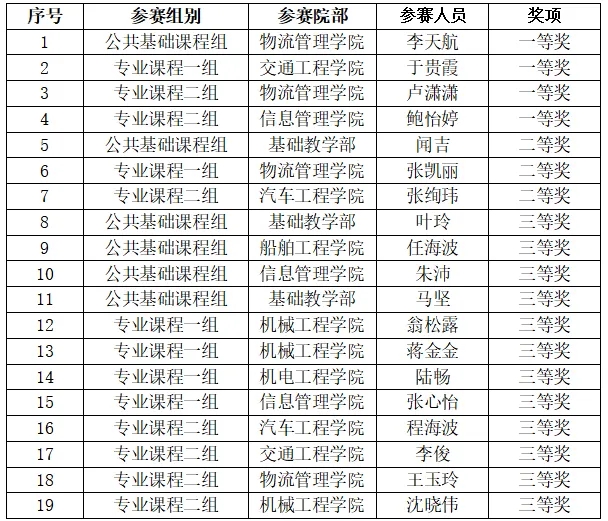 | 序号 | 参赛组别 | 参赛院部 | 参赛人员 | 奖项 |
|---|---|---|---|---|
| 1 | 公共基础课程组 | 物流管理学院 | 李天航 | 一等奖 |
| 2 | 专业课程一组 | 交通工程学院 | 于贵霞 | 一等奖 |
| 3 | 专业课程二组 | 物流管理学院 | 卢潇潇 | 一等奖 |
| 4 | 专业课程二组 | 信息管理学院 | 鲍怡婷 | 一等奖 |
| 5 | 公共基础课程组 | 基础教学部 | 闻吉 | 二等奖 |
| 6 | 专业课程一组 | 物流管理学院 | 张凯丽 | 二等奖 |
| 7 | 专业课程二组 | 汽车工程学院 | 张绚玮 | 二等奖 |
| 8 | 公共基础课程组 | 基础教学部 | 叶玲 | 三等奖 |
| 9 | 公共基础课程组 | 船舶工程学院 | 任海波 | 三等奖 |
| 10 | 公共基础课程组 | 信息管理学院 | 朱沛 | 三等奖 |
| 11 | 公共基础课程组 | 基础教学部 | 马坚 | 三等奖 |
| 12 | 专业课程一组 | 机械工程学院 | 翁松露 | 三等奖 |
| 13 | 专业课程一组 | 机械工程学院 | 蒋金金 | 三等奖 |
| 14 | 专业课程一组 | 机电工程学院 | 陆畅 | 三等奖 |
| 15 | 专业课程一组 | 信息管理学院 | 张心怡 | 三等奖 |
| 16 | 专业课程二组 | 汽车工程学院 | 程海波 | 三等奖 |
| 17 | 专业课程二组 | 交通工程学院 | 李俊 | 三等奖 |
| 18 | 专业课程二组 | 物流管理学院 | 王玉玲 | 三等奖 |
| 19 | 专业课程二组 | 机械工程学院 | 沈晓伟 | 三等奖 |